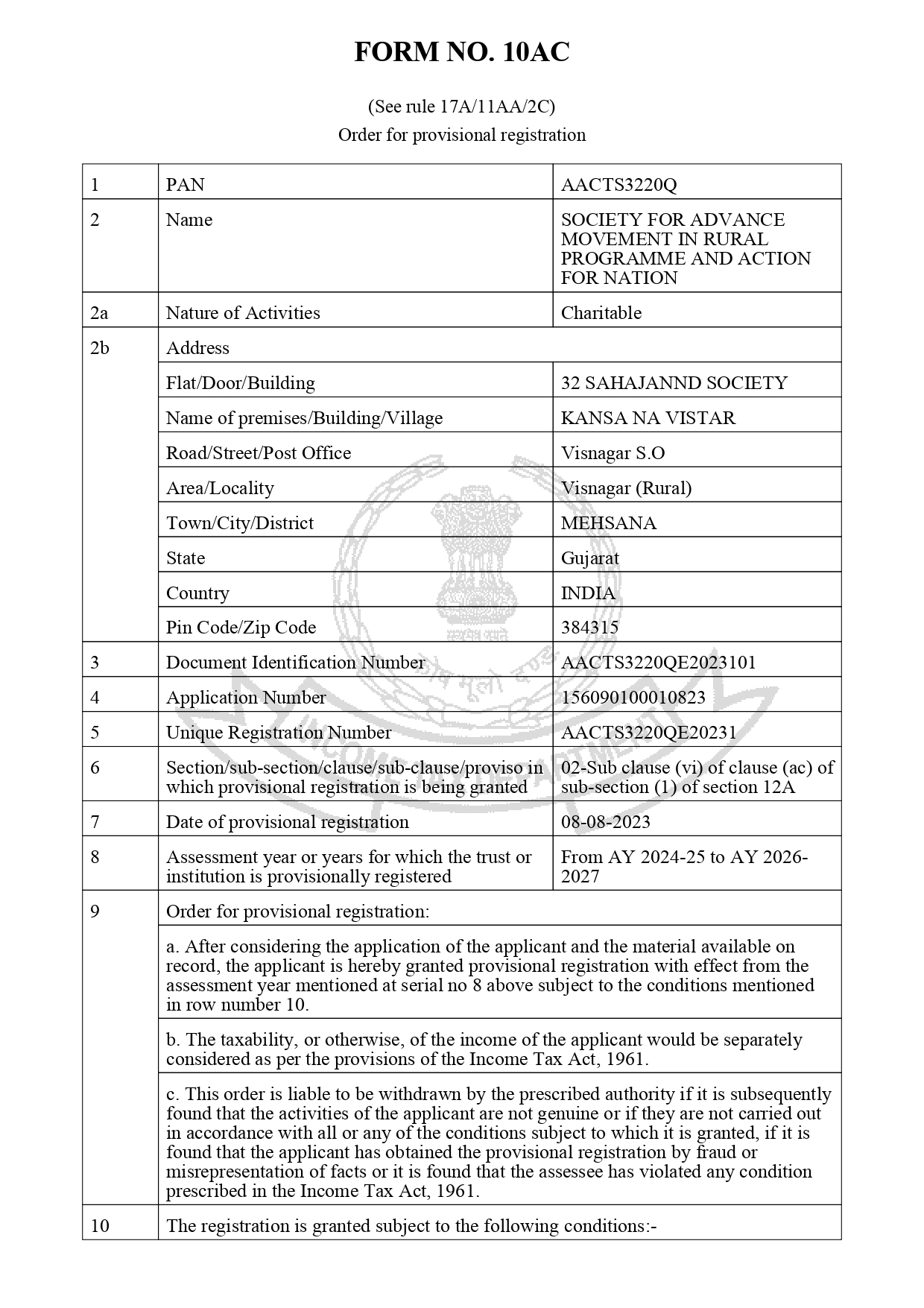 FORM NO. 10AC

(See rule 17A/11AA/2C)
Order for provisional registration

| 1 | PAN | AACTS3220Q |
|---|---|---|
| 2 | Name | SOCIETY FOR ADVANCE MOVEMENT IN RURAL PROGRAMME AND ACTION FOR NATION |
| 2a | Nature of Activities | Charitable |
| 2b | Address | |
| | Flat/Door/Building | 32 SAHAJANND SOCIETY |
| | Name of premises/Building/Village | KANSA NA VISTAR |
| | Road/Street/Post Office | Visnagar S.O |
| | Area/Locality | Visnagar (Rural) |
| | Town/City/District | MEHSANA |
| | State | Gujarat |
| | Country | INDIA |
| | Pin Code/Zip Code | 384315 |
| 3 | Document Identification Number | AACTS3220QE2023101 |
| 4 | Application Number | 156090100010823 |
| 5 | Unique Registration Number | AACTS3220QE20231 |
| 6 | Section/sub-section/clause/sub-clause/proviso in which provisional registration is being granted | 02-Sub clause (vi) of clause (ac) of sub-section (1) of section 12A |
| 7 | Date of provisional registration | 08-08-2023 |
| 8 | Assessment year or years for which the trust or institution is provisionally registered | From AY 2024-25 to AY 2026-2027 |
| 9 | Order for provisional registration: | |
| | a. After considering the application of the applicant and the material available on record, the applicant is hereby granted provisional registration with effect from the assessment year mentioned at serial no 8 above subject to the conditions mentioned in row number 10. | |
| | b. The taxability, or otherwise, of the income of the applicant would be separately considered as per the provisions of the Income Tax Act, 1961. | |
| | c. This order is liable to be withdrawn by the prescribed authority if it is subsequently found that the activities of the applicant are not genuine or if they are not carried out in accordance with all or any of the conditions subject to which it is granted, if it is found that the applicant has obtained the provisional registration by fraud or misrepresentation of facts or it is found that the assessee has violated any condition prescribed in the Income Tax Act, 1961. | |
| 10 | The registration is granted subject to the following conditions:- | |

सत्यमेव जयते
INCOME TAX DEPARTMENT